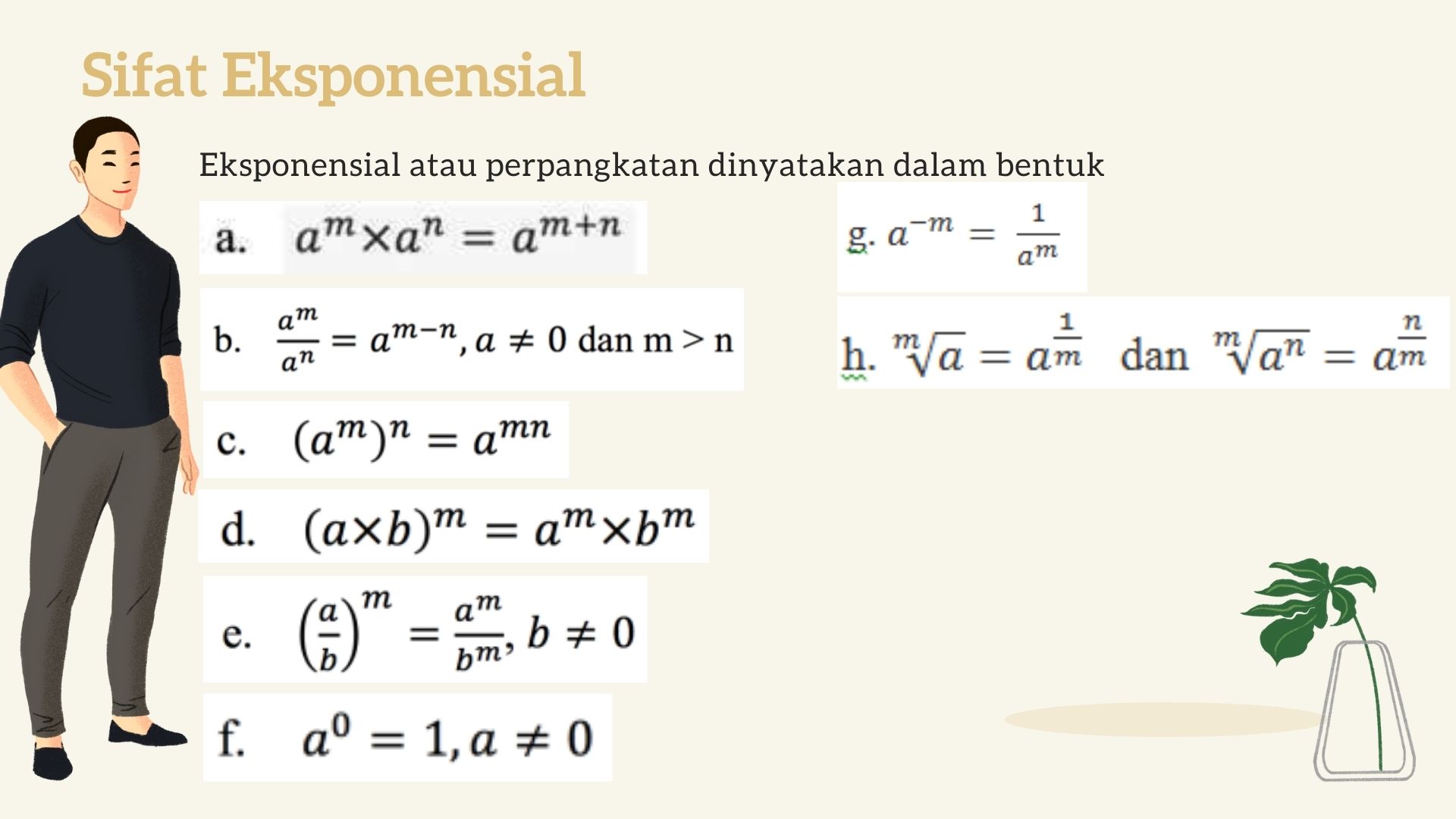 Sifat Eksponensial

Eksponensial atau perpangkatan dinyatakan dalam bentuk

a. $a^m \times a^n = a^{m+n}$

b. $\frac{a^m}{a^n} = a^{m-n}, a \neq 0$ dan m > n

c. $(a^m)^n = a^{mn}$

d. $(a \times b)^m = a^m \times b^m$

e. $\left(\frac{a}{b}\right)^m = \frac{a^m}{b^m}, b \neq 0$

f. $a^0 = 1, a \neq 0$

g. $a^{-m} = \frac{1}{a^m}$

h. $\sqrt[m]{a} = a^{\frac{1}{m}}$ dan $\sqrt[m]{a^n} = a^{\frac{n}{m}}$